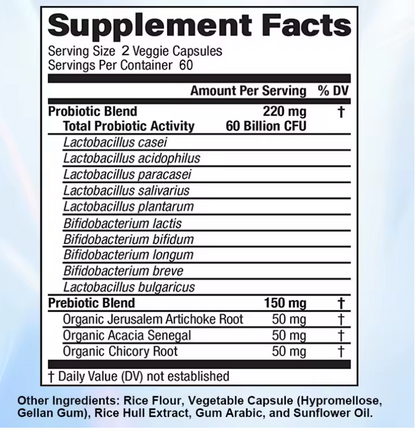 Supplement Facts

Serving Size 2 Veggie Capsules
Servings Per Container 60

| | Amount Per Serving | % DV |
|---|---|---|
| Probiotic Blend | 220 mg | † |
| Total Probiotic Activity | 60 Billion CFU | |
| Lactobacillus casei | | |
| Lactobacillus acidophilus | | |
| Lactobacillus paracasei | | |
| Lactobacillus salivarius | | |
| Lactobacillus plantarum | | |
| Bifidobacterium lactis | | |
| Bifidobacterium bifidum | | |
| Bifidobacterium longum | | |
| Bifidobacterium breve | | |
| Lactobacillus bulgaricus | | |
| Prebiotic Blend | 150 mg | † |
| Organic Jerusalem Artichoke Root | 50 mg | † |
| Organic Acacia Senegal | 50 mg | † |
| Organic Chicory Root | 50 mg | † |

† Daily Value (DV) not established

Other Ingredients: Rice Flour, Vegetable Capsule (Hypromellose, Gellan Gum), Rice Hull Extract, Gum Arabic, and Sunflower Oil.